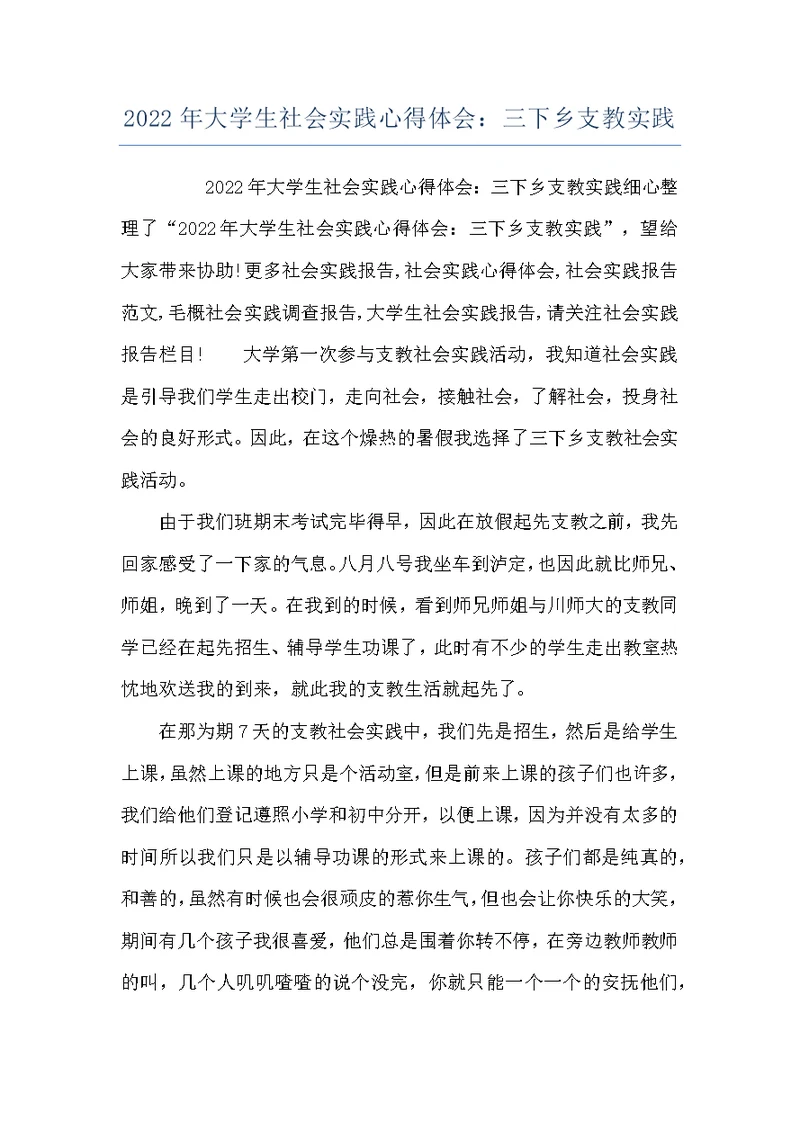 2022年大学生社会实践心得体会：三下乡支教实践

2022年大学生社会实践心得体会：三下乡支教实践细心整理了“2022年大学生社会实践心得体会：三下乡支教实践”，望给大家带来协助!更多社会实践报告,社会实践心得体会,社会实践报告范文,毛概社会实践调查报告,大学生社会实践报告,请关注社会实践报告栏目! 大学第一次参与支教社会实践活动，我知道社会实践是引导我们学生走出校门，走向社会，接触社会，了解社会，投身社会的良好形式。因此，在这个燥热的暑假我选择了三下乡支教社会实践活动。

由于我们班期末考试完毕得早，因此在放假起先支教之前，我先回家感受了一下家的气息。八月八号我坐车到泸定，也因此就比师兄、师姐，晚到了一天。在我到的时候，看到师兄师姐与川师大的支教同学已经在起先招生、辅导学生功课了，此时有不少的学生走出教室热忱地欢送我的到来，就此我的支教生活就起先了。

在那为期7天的支教社会实践中，我们先是招生，然后是给学生上课，虽然上课的地方只是个活动室，但是前来上课的孩子们也许多，我们给他们登记遵照小学和初中分开，以便上课，因为并没有太多的时间所以我们只是以辅导功课的形式来上课的。孩子们都是纯真的，和善的，虽然有时候也会很顽皮的惹你生气，但也会让你快乐的大笑，期间有几个孩子我很喜爱，他们总是围着你转不停，在旁边教师教师的叫，几个人叽叽喳喳的说个没完，你就只能一个一个的安抚他们，